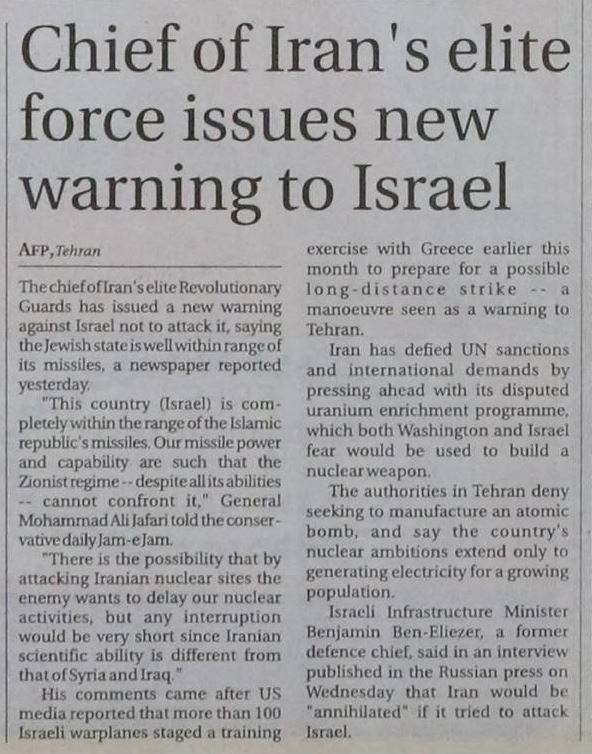 Chief of Iran's elite force issues new warning to Israel

AFP, Tehran

The chief of Iran's elite Revolutionary Guards has issued a new warning against Israel not to attack it, saying the Jewish state is well within range of its missiles, a newspaper reported yesterday.

"This country (Israel) is completely within the range of the Islamic republic's missiles. Our missile power and capability are such that the Zionist regime -- despite all its abilities -- cannot confront it," General Mohammad Ali Jafari told the conservative daily Jam-e Jam.

"There is the possibility that by attacking Iranian nuclear sites the enemy wants to delay our nuclear activities, but any interruption would be very short since Iranian scientific ability is different from that of Syria and Iraq."

His comments came after US media reported that more than 100 Israeli warplanes staged a training exercise with Greece earlier this month to prepare for a possible long-distance strike -- a manoeuvre seen as a warning to Tehran.

Iran has defied UN sanctions and international demands by pressing ahead with its disputed uranium enrichment programme, which both Washington and Israel fear would be used to build a nuclear weapon.

The authorities in Tehran deny seeking to manufacture an atomic bomb, and say the country's nuclear ambitions extend only to generating electricity for a growing population.

Israeli Infrastructure Minister Benjamin Ben-Eliezer, a former defence chief, said in an interview published in the Russian press on Wednesday that Iran would be "annihilated" if it tried to attack Israel.